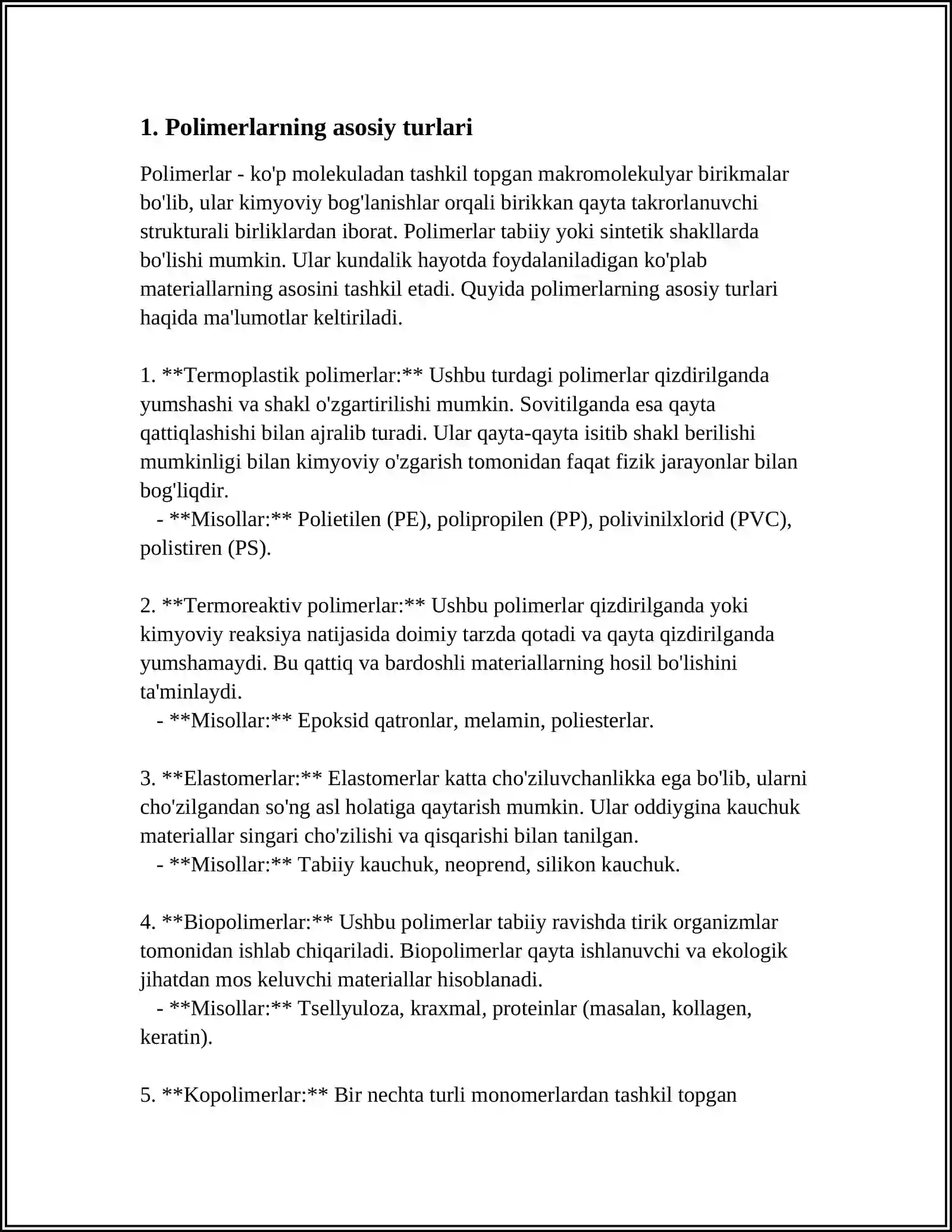 1. Polimerlarning asosiy turlari

Polimerlar - ko'p molekuladan tashkil topgan makromolekulyar birikmalar bo'lib, ular kimyoviy bog'lanishlar orqali birikkan qayta takrorlanuvchi strukturali birliklardan iborat. Polimerlar tabiiy yoki sintetik shakllarda bo'lishi mumkin. Ular kundalik hayotda foydalaniladigan ko'plab materiallarning asosini tashkil etadi. Quyida polimerlarning asosiy turlari haqida ma'lumotlar keltiriladi.

1. **Termoplastik polimerlar:** Ushbu turdagi polimerlar qizdirilganda yumshashi va shakl o'zgartirilishi mumkin. Sovitilganda esa qayta qattiqlashishi bilan ajralib turadi. Ular qayta-qayta isitib shakl berilishi mumkinligi bilan kimyoviy o'zgarish tomonidan faqat fizik jarayonlar bilan bog'liqdir.
- **Misollar:** Polietilen (PE), polipropilen (PP), polivinilxlorid (PVC), polistiren (PS).

2. **Termoreaktiv polimerlar:** Ushbu polimerlar qizdirilganda yoki kimyoviy reaksiya natijasida doimiy tarzda qotadi va qayta qizdirilganda yumshamaydi. Bu qattiq va bardoshli materiallarning hosil bo'lishini ta'minlaydi.
- **Misollar:** Epoksid qatronlar, melamin, poliesterlar.

3. **Elastomerlar:** Elastomerlar katta cho'ziluvchanlikka ega bo'lib, ularni cho'zilgandan so'ng asl holatiga qaytarish mumkin. Ular oddiygina kauchuk materiallar singari cho'zilishi va qisqarishi bilan tanilgan.
- **Misollar:** Tabiiy kauchuk, neoprend, silikon kauchuk.

4. **Biopolimerlar:** Ushbu polimerlar tabiiy ravishda tirik organizmlar tomonidan ishlab chiqariladi. Biopolimerlar qayta ishlanuvchi va ekologik jihatdan mos keluvchi materiallar hisoblanadi.
- **Misollar:** Tsellyuloza, kraxmal, proteinlar (masalan, kollagen, keratin).

5. **Kopolimerlar:** Bir nechta turli monomerlardan tashkil topgan